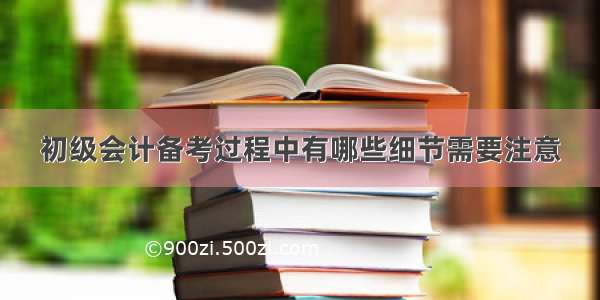 初级会计备考过程中有哪些细节需要注意

©900zi.500zi.com